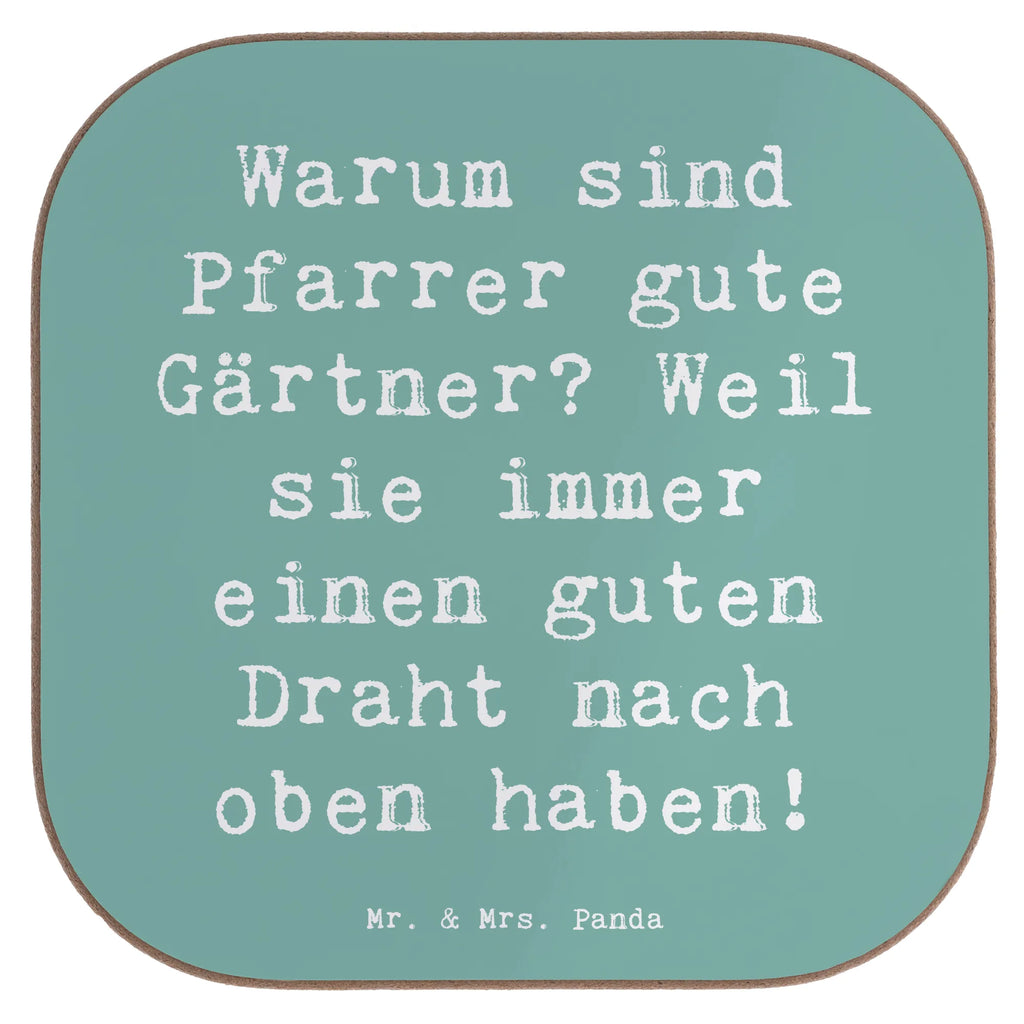 Warum sind Pfarrer gute Gärtner? Weil sie immer einen guten Draht nach oben haben!

Mr. & Mrs. Panda